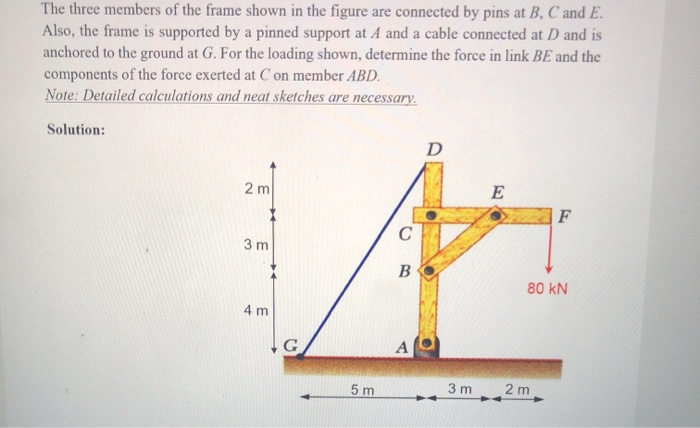 The three members of the frame shown in the figure are connected by pins at $B$, $C$ and $E$. Also, the frame is supported by a pinned support at $A$ and a cable connected at $D$ and is anchored to the ground at $G$. For the loading shown, determine the force in link $BE$ and the components of the force exerted at $C$ on member $ABD$.

Note: Detailed calculations and neat sketches are necessary.

Solution:

D
2 m
E
F
C
3 m
B
80 kN
4 m
G
A
5 m
3 m
2 m